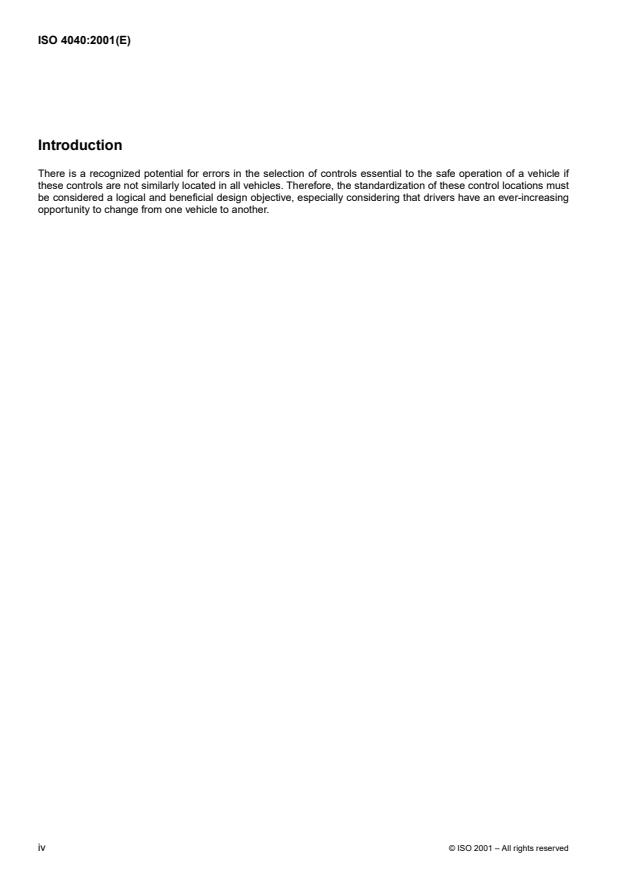 ISO 4040:2001(E)

Introduction

There is a recognized potential for errors in the selection of controls essential to the safe operation of a vehicle if these controls are not similarly located in all vehicles. Therefore, the standardization of these control locations must be considered a logical and beneficial design objective, especially considering that drivers have an ever-increasing opportunity to change from one vehicle to another.

iv

© ISO 2001 – All rights reserved